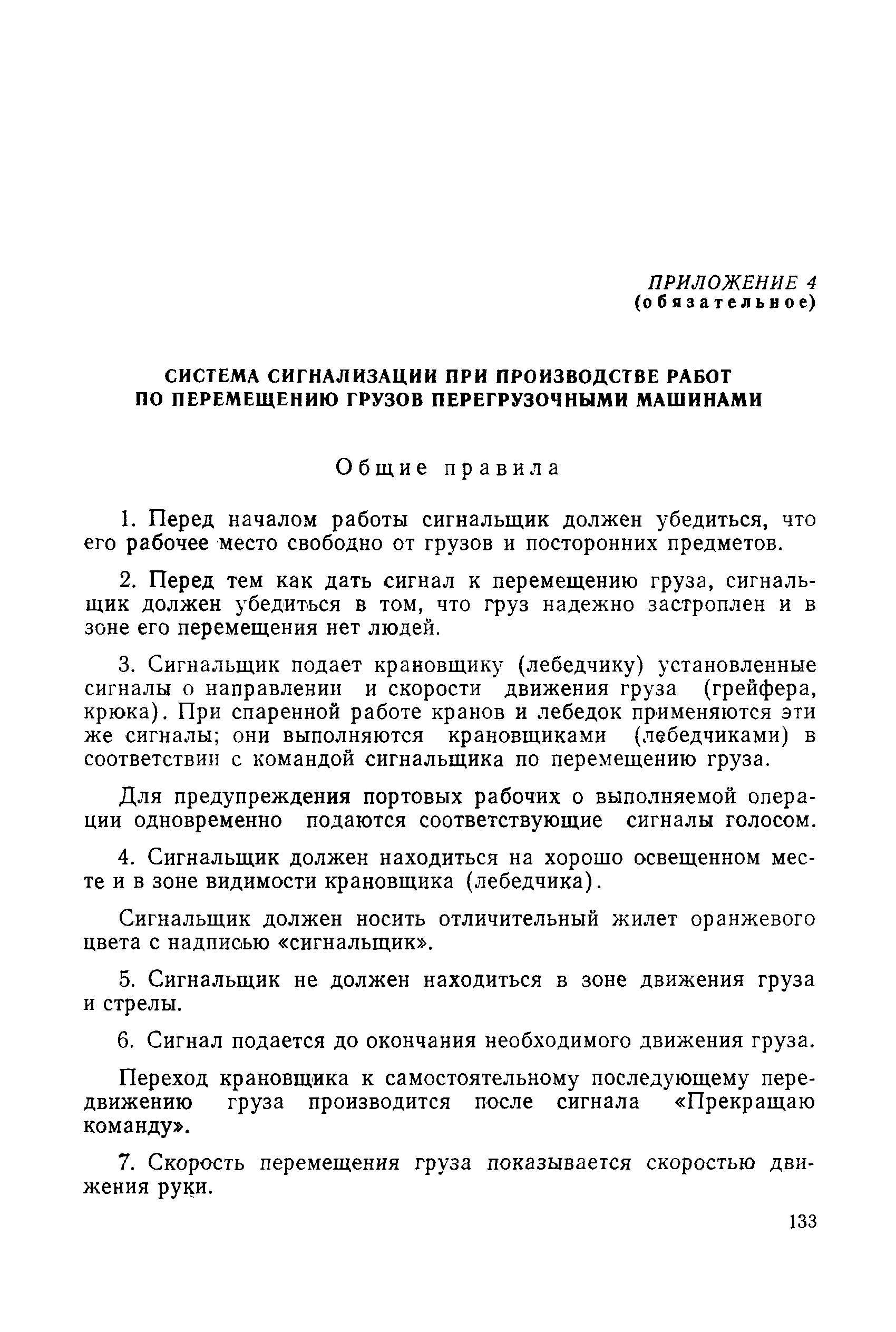 ПРИЛОЖЕНИЕ 4
(обязательное)

СИСТЕМА СИГНАЛИЗАЦИИ ПРИ ПРОИЗВОДСТВЕ РАБОТ ПО ПЕРЕМЕЩЕНИЮ ГРУЗОВ ПЕРЕГРУЗОЧНЫМИ МАШИНАМИ

Общие правила

1. Перед началом работы сигнальщик должен убедиться, что его рабочее место свободно от грузов и посторонних предметов.

2. Перед тем как дать сигнал к перемещению груза, сигнальщик должен убедиться в том, что груз надежно застроплен и в зоне его перемещения нет людей.

3. Сигнальщик подает крановщику (лебедчику) установленные сигналы о направлении и скорости движения груза (грейфера, крюка). При спаренной работе кранов и лебедок применяются эти же сигналы; они выполняются крановщиками (лебедчиками) в соответствии с командой сигнальщика по перемещению груза.

Для предупреждения портовых рабочих о выполняемой операции одновременно подаются соответствующие сигналы голосом.

4. Сигнальщик должен находиться на хорошо освещенном месте и в зоне видимости крановщика (лебедчика).

Сигнальщик должен носить отличительный жилет оранжевого цвета с надписью «сигнальщик».

5. Сигнальщик не должен находиться в зоне движения груза и стрелы.

6. Сигнал подается до окончания необходимого движения груза.

Переход крановщика к самостоятельному последующему передвижению груза производится после сигнала «Прекращаю команду».

7. Скорость перемещения груза показывается скоростью движения руки.

133